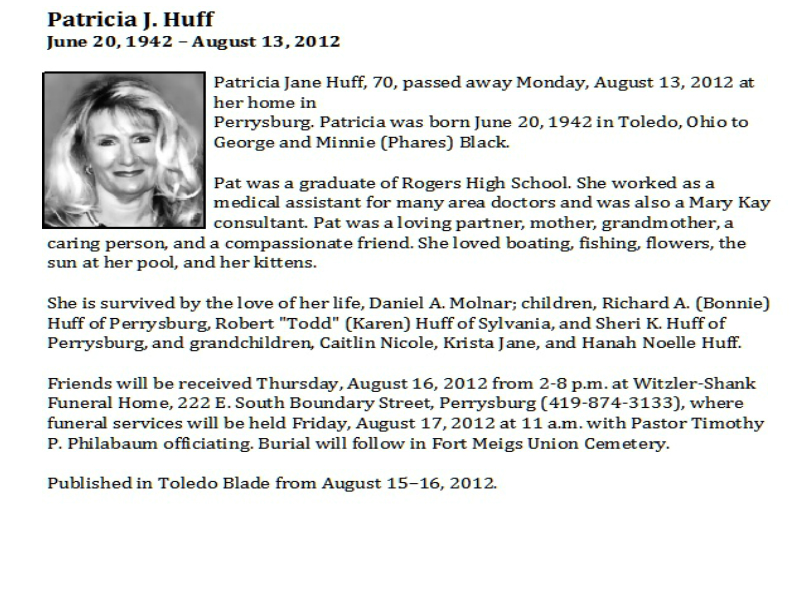 Patricia J. Huff
June 20, 1942 – August 13, 2012

Patricia Jane Huff, 70, passed away Monday, August 13, 2012 at her home in Perrysburg. Patricia was born June 20, 1942 in Toledo, Ohio to George and Minnie (Phares) Black.

Pat was a graduate of Rogers High School. She worked as a medical assistant for many area doctors and was also a Mary Kay consultant. Pat was a loving partner, mother, grandmother, a caring person, and a compassionate friend. She loved boating, fishing, flowers, the sun at her pool, and her kittens.

She is survived by the love of her life, Daniel A. Molnar; children, Richard A. (Bonnie) Huff of Perrysburg, Robert "Todd" (Karen) Huff of Sylvania, and Sheri K. Huff of Perrysburg, and grandchildren, Caitlin Nicole, Krista Jane, and Hanah Noelle Huff.

Friends will be received Thursday, August 16, 2012 from 2-8 p.m. at Witzler-Shank Funeral Home, 222 E. South Boundary Street, Perrysburg (419-874-3133), where funeral services will be held Friday, August 17, 2012 at 11 a.m. with Pastor Timothy P. Philabaum officiating. Burial will follow in Fort Meigs Union Cemetery.

Published in Toledo Blade from August 15–16, 2012.